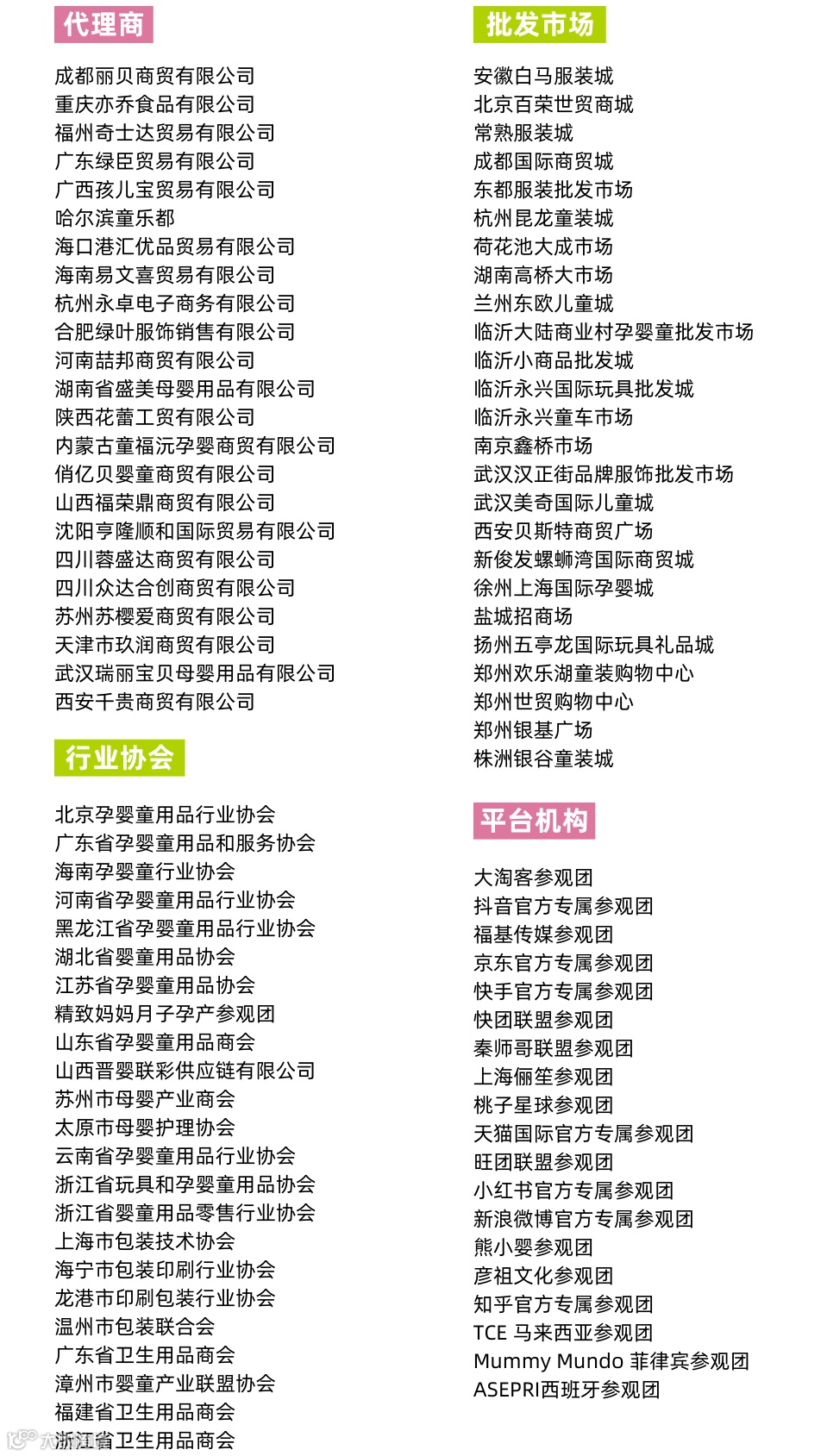 代理商

成都丽贝商贸有限公司
重庆亦乔食品有限公司
福州奇士达贸易有限公司
广东绿臣贸易有限公司
广西孩儿宝贸易有限公司
哈尔滨童乐都
海口港汇优品贸易有限公司
海南易文喜贸易有限公司
杭州永卓电子商务有限公司
合肥绿叶服饰销售有限公司
河南喆邦商贸有限公司
湖南省盛美母婴用品有限公司
陕西花蕾工贸有限公司
内蒙古童福沅孕婴商贸有限公司
俏亿贝婴童商贸有限公司
山西福荣鼎商贸有限公司
沈阳亨隆顺和国际贸易有限公司
四川蓉盛达商贸有限公司
四川众达合创商贸有限公司
苏州苏樱爱商贸有限公司
天津市玖润商贸有限公司
武汉瑞丽宝贝母婴用品有限公司
西安千贵商贸有限公司

行业协会

北京孕婴童用品行业协会
广东省孕婴童用品和服务协会
海南孕婴童行业协会
河南省孕婴童用品行业协会
黑龙江省孕婴童用品行业协会
湖北省婴童用品协会
江苏省孕婴童用品协会
精致妈妈月子孕产参观团
山东省孕婴童用品商会
山西晋婴联彩供应链有限公司
苏州市母婴产业商会
太原市母婴护理协会
云南省孕婴童用品行业协会
浙江省玩具和孕婴童用品协会
浙江省婴童用品零售行业协会
上海市包装技术协会
海宁市包装印刷行业协会
龙港市印刷包装行业协会
温州市包装联合会
广东省卫生用品商会
漳州市婴童产业联盟协会
福建省卫生用品商会
浙江省卫生用品商会

批发市场

安徽白马服装城
北京百荣世贸商城
常熟服装城
成都国际商贸城
东都服装批发市场
杭州昆龙童装城
荷花池大成市场
湖南高桥大市场
兰州东欧儿童城
临沂大陆商业村孕婴童批发市场
临沂小商品批发城
临沂永兴国际玩具批发城
临沂永兴童车市场
南京鑫桥市场
武汉汉正街品牌服饰批发市场
武汉美奇国际儿童城
西安贝斯特商贸广场
新俊发螺蛳湾国际商贸城
徐州上海国际孕婴城
盐城招商场
扬州五亭龙国际玩具礼品城
郑州欢乐湖童装购物中心
郑州世贸购物中心
郑州银基广场
株洲银谷童装城

平台机构

大淘客参观团
抖音官方专属参观团
福基传媒参观团
京东官方专属参观团
快手官方专属参观团
快团联盟参观团
秦师哥联盟参观团
上海俪笙参观团
桃子星球参观团
天猫国际官方专属参观团
旺团联盟参观团
小红书官方专属参观团
新浪微博官方专属参观团
熊小婴参观团
彦祖文化参观团
知乎官方专属参观团
TCE 马来西亚参观团
Mummy Mundo 菲律宾参观团
ASEPRI西班牙参观团